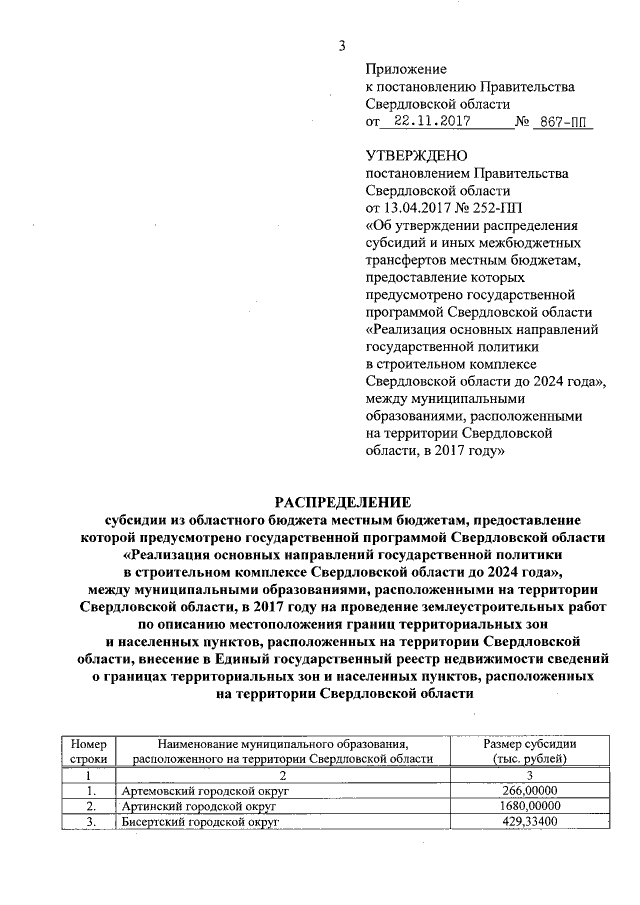 3

Приложение
к постановлению Правительства
Свердловской области
от 22.11.2017 № 867-ПП

УТВЕРЖДЕНО
постановлением Правительства
Свердловской области
от 13.04.2017 № 252-ПП
«Об утверждении распределения субсидий и иных межбюджетных трансфертов местным бюджетам, предоставление которых предусмотрено государственной программой Свердловской области «Реализация основных направлений государственной политики в строительном комплексе Свердловской области до 2024 года», между муниципальными образованиями, расположенными на территории Свердловской области, в 2017 году»

РАСПРЕДЕЛЕНИЕ
субсидии из областного бюджета местным бюджетам, предоставление которой предусмотрено государственной программой Свердловской области «Реализация основных направлений государственной политики в строительном комплексе Свердловской области до 2024 года», между муниципальными образованиями, расположенными на территории Свердловской области, в 2017 году на проведение землеустроительных работ по описанию местоположения границ территориальных зон и населенных пунктов, расположенных на территории Свердловской области, внесение в Единый государственный реестр недвижимости сведений о границах территориальных зон и населенных пунктов, расположенных на территории Свердловской области

| Номер строки | Наименование муниципального образования, расположенного на территории Свердловской области | Размер субсидии (тыс. рублей) |
|---|---|---|
| 1 | 2 | 3 |
| 1. | Артемовский городской округ | 266,00000 |
| 2. | Артинский городской округ | 1680,00000 |
| 3. | Бисертский городской округ | 429,33400 |